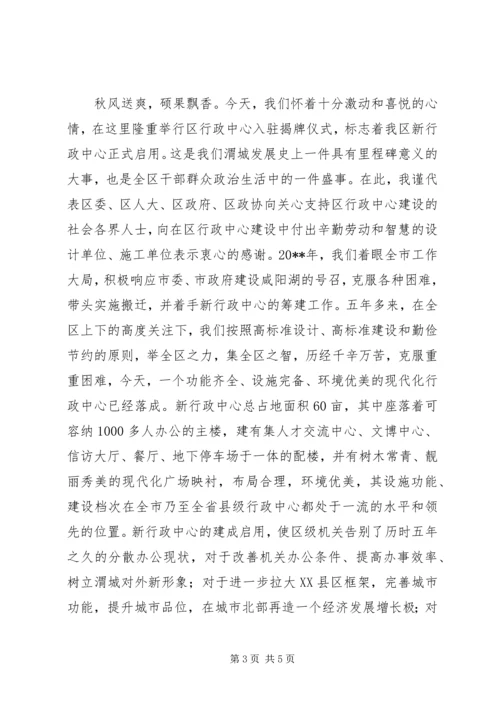 秋风送爽，硕果飘香。今天，我们怀着十分激动和喜悦的心情，在这里隆重举行区行政中心入驻揭牌仪式，标志着我区新行政中心正式启用。这是我们渭城发展史上一件具有里程碑意义的大事，也是全区干部群众政治生活中的一件盛事。在此，我谨代表区委、区人大、区政府、区政协向关心支持区行政中心建设的社会各界人士，向在区行政中心建设中付出辛勤劳动和智慧的设计单位、施工单位表示衷心的感谢。20**年，我们着眼全市工作大局，积极响应市委、市政府建设咸阳湖的号召，克服各种困难，带头实施搬迁，并着手新行政中心的筹建工作。五年多来，在全区上下的高度关注下，我们按照高标准设计、高标准建设和勤俭节约的原则，举全区之力，集全区之智，历经千辛万苦，克服重重困难，今天，一个功能齐全、设施完备、环境优美的现代化行政中心已经落成。新行政中心总占地面积60亩，其中座落着可容纳1000多人办公的主楼，建有集人才交流中心、文博中心、信访大厅、餐厅、地下停车场于一体的配楼，并有树木常青、靓丽秀美的现代化广场映衬，布局合理，环境优美，其设施功能、建设档次在全市乃至全省县级行政中心都处于一流的水平和领先的位置。新行政中心的建成启用，使区级机关告别了历时五年之久的分散办公现状，对于改善机关办公条件、提高办事效率、树立渭城对外新形象；对于进一步拉大XX县区框架，完善城市功能，提升城市品位，在城市北部再造一个经济发展增长极；对

第3页 共5页